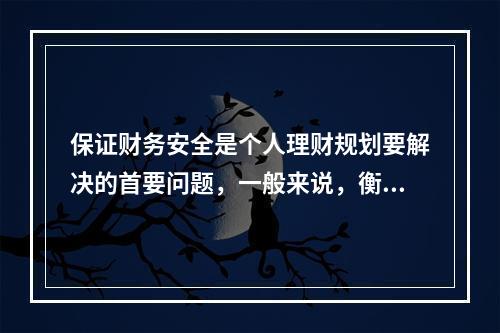 保证财务安全是个人理财规划要解决的首要问题，一般来说，衡...